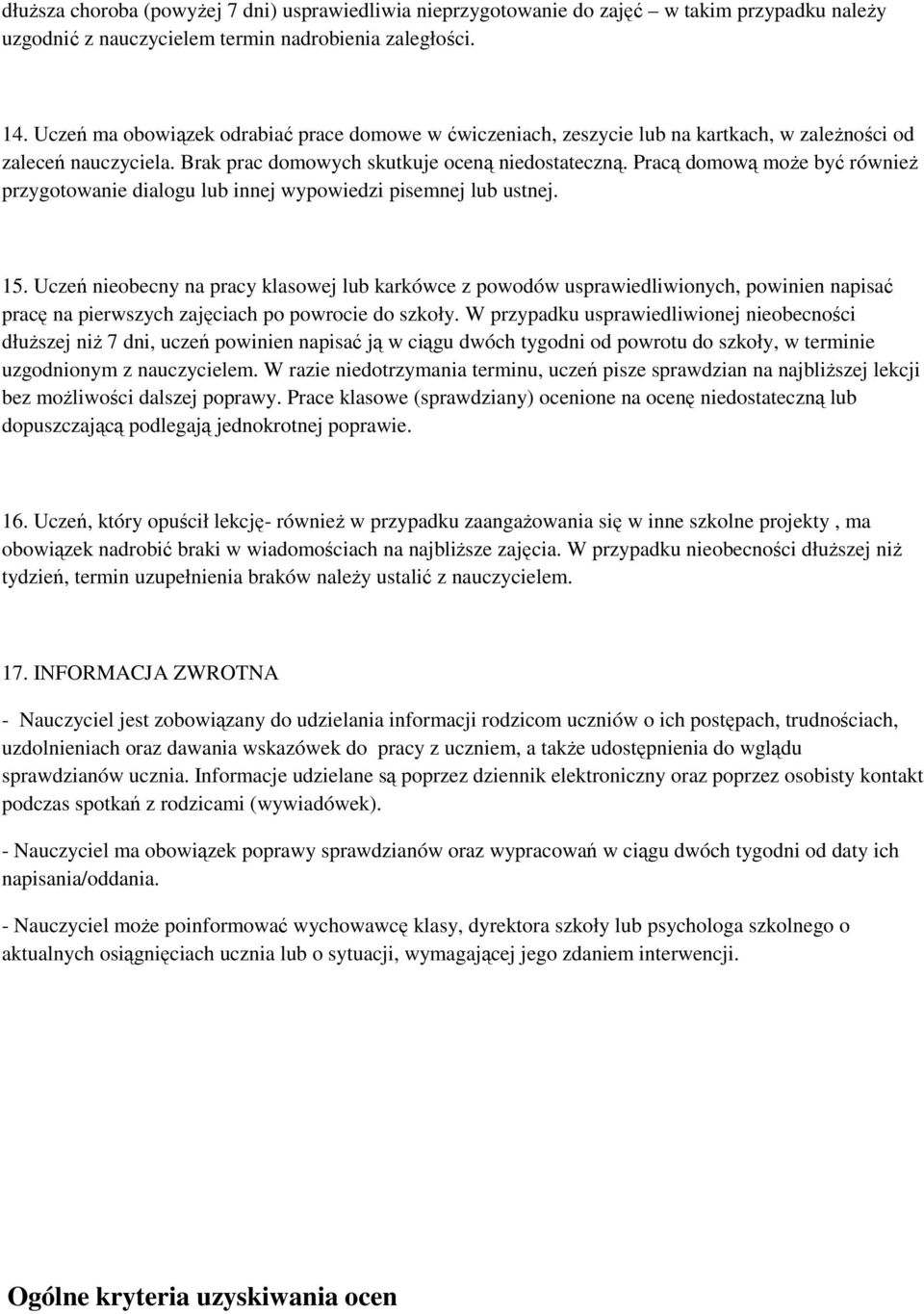 dłuższa choroba (powyżej 7 dni) usprawiedliwia nieprzygotowanie do zajęć – w takim przypadku należy uzgodnić z nauczycielem termin nadrobienia zaległości.

14. Uczeń ma obowiązek odrabiać prace domowe w ćwiczeniach, zeszycie lub na kartkach, w zależności od zaleceń nauczyciela. Brak prac domowych skutkuje oceną niedostateczną. Pracą domową może być również przygotowanie dialogu lub innej wypowiedzi pisemnej lub ustnej.

15. Uczeń nieobecny na pracy klasowej lub karkówce z powodów usprawiedliwionych, powinien napisać pracę na pierwszych zajęciach po powrocie do szkoły. W przypadku usprawiedliwionej nieobecności dłuższej niż 7 dni, uczeń powinien napisać ją w ciągu dwóch tygodni od powrotu do szkoły, w terminie uzgodnionym z nauczycielem. W razie niedotrzymania terminu, uczeń pisze sprawdzian na najbliższej lekcji bez możliwości dalszej poprawy. Prace klasowe (sprawdziany) ocenione na ocenę niedostateczną lub dopuszczającą podlegają jednokrotnej poprawie.

16. Uczeń, który opuścił lekcję- również w przypadku zaangażowania się w inne szkolne projekty , ma obowiązek nadrobić braki w wiadomościach na najbliższe zajęcia. W przypadku nieobecności dłuższej niż tydzień, termin uzupełnienia braków należy ustalić z nauczycielem.

17. INFORMACJA ZWROTNA

- Nauczyciel jest zobowiązany do udzielania informacji rodzicom uczniów o ich postępach, trudnościach, uzdolnieniach oraz dawania wskazówek do pracy z uczniem, a także udostępnienia do wglądu sprawdzianów ucznia. Informacje udzielane są poprzez dziennik elektroniczny oraz poprzez osobisty kontakt podczas spotkań z rodzicami (wywiadówek).

- Nauczyciel ma obowiązek poprawy sprawdzianów oraz wypracowań w ciągu dwóch tygodni od daty ich napisania/oddania.

- Nauczyciel może poinformować wychowawcę klasy, dyrektora szkoły lub psychologa szkolnego o aktualnych osiągnięciach ucznia lub o sytuacji, wymagającej jego zdaniem interwencji.

Ogólne kryteria uzyskiwania ocen